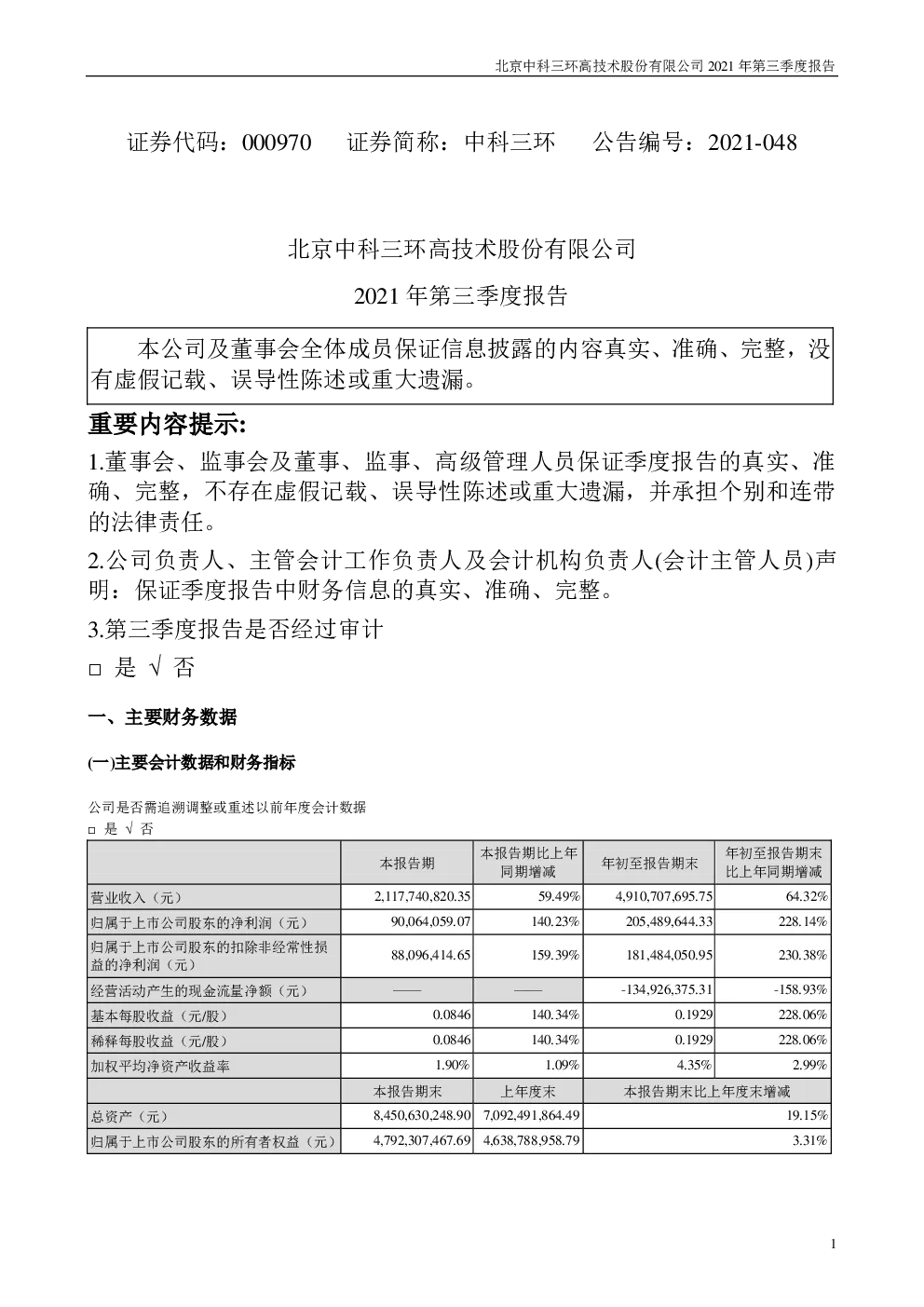 北京中科三环高技术股份有限公司 2021 年第三季度报告

证券代码：000970　　证券简称：中科三环　　公告编号：2021-048

北京中科三环高技术股份有限公司

2021 年第三季度报告

本公司及董事会全体成员保证信息披露的内容真实、准确、完整，没有虚假记载、误导性陈述或重大遗漏。

重要内容提示:

1.董事会、监事会及董事、监事、高级管理人员保证季度报告的真实、准确、完整，不存在虚假记载、误导性陈述或重大遗漏，并承担个别和连带的法律责任。

2.公司负责人、主管会计工作负责人及会计机构负责人(会计主管人员)声明：保证季度报告中财务信息的真实、准确、完整。

3.第三季度报告是否经过审计

□ 是 √ 否

一、主要财务数据

(一)主要会计数据和财务指标

公司是否需追溯调整或重述以前年度会计数据

□ 是 √ 否

| | 本报告期 | 本报告期比上年同期增减 | 年初至报告期末 | 年初至报告期末比上年同期增减 |
|---|---|---|---|---|
| 营业收入（元） | 2,117,740,820.35 | 59.49% | 4,910,707,695.75 | 64.32% |
| 归属于上市公司股东的净利润（元） | 90,064,059.07 | 140.23% | 205,489,644.33 | 228.14% |
| 归属于上市公司股东的扣除非经常性损益的净利润（元） | 88,096,414.65 | 159.39% | 181,484,050.95 | 230.38% |
| 经营活动产生的现金流量净额（元） | —— | —— | -134,926,375.31 | -158.93% |
| 基本每股收益（元/股） | 0.0846 | 140.34% | 0.1929 | 228.06% |
| 稀释每股收益（元/股） | 0.0846 | 140.34% | 0.1929 | 228.06% |
| 加权平均净资产收益率 | 1.90% | 1.09% | 4.35% | 2.99% |
| | 本报告期末 | 上年度末 | 本报告期末比上年度末增减 | |
| 总资产（元） | 8,450,630,248.90 | 7,092,491,864.49 | 19.15% | |
| 归属于上市公司股东的所有者权益（元） | 4,792,307,467.69 | 4,638,788,958.79 | 3.31% | |

1